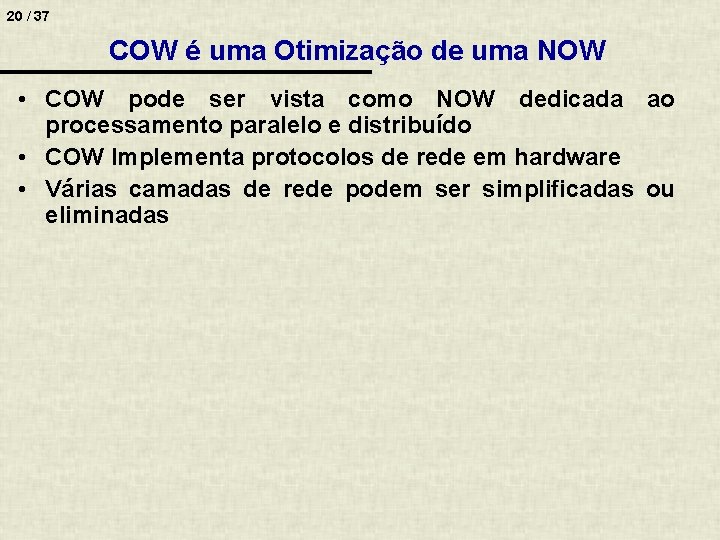 20 / 37

COW é uma Otimização de uma NOW

• COW pode ser vista como NOW dedicada ao processamento paralelo e distribuído
• COW Implementa protocolos de rede em hardware
• Várias camadas de rede podem ser simplificadas ou eliminadas